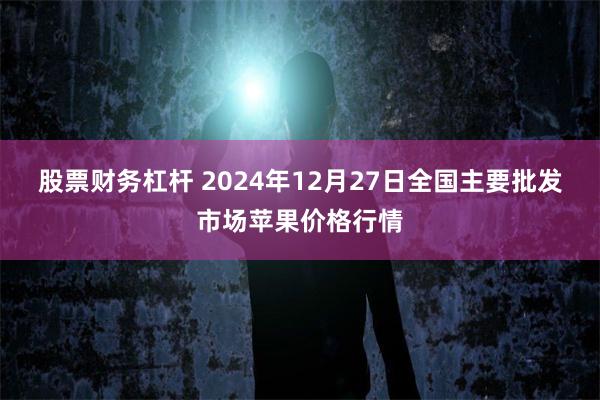 股票财务杠杆 2024年12月27日全国主要批发市场苹果价格行情